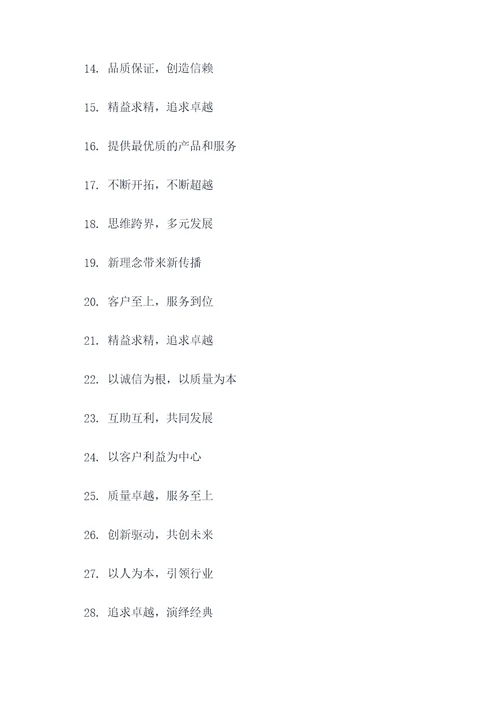 14. 品质保证，创造信赖

15. 精益求精，追求卓越

16. 提供最优质的产品和服务

17. 不断开拓，不断超越

18. 思维跨界，多元发展

19. 新理念带来新传播

20. 客户至上，服务到位

21. 精益求精，追求卓越

22. 以诚信为根，以质量为本

23. 互助互利，共同发展

24. 以客户利益为中心

25. 质量卓越，服务至上

26. 创新驱动，共创未来

27. 以人为本，引领行业

28. 追求卓越，演绎经典